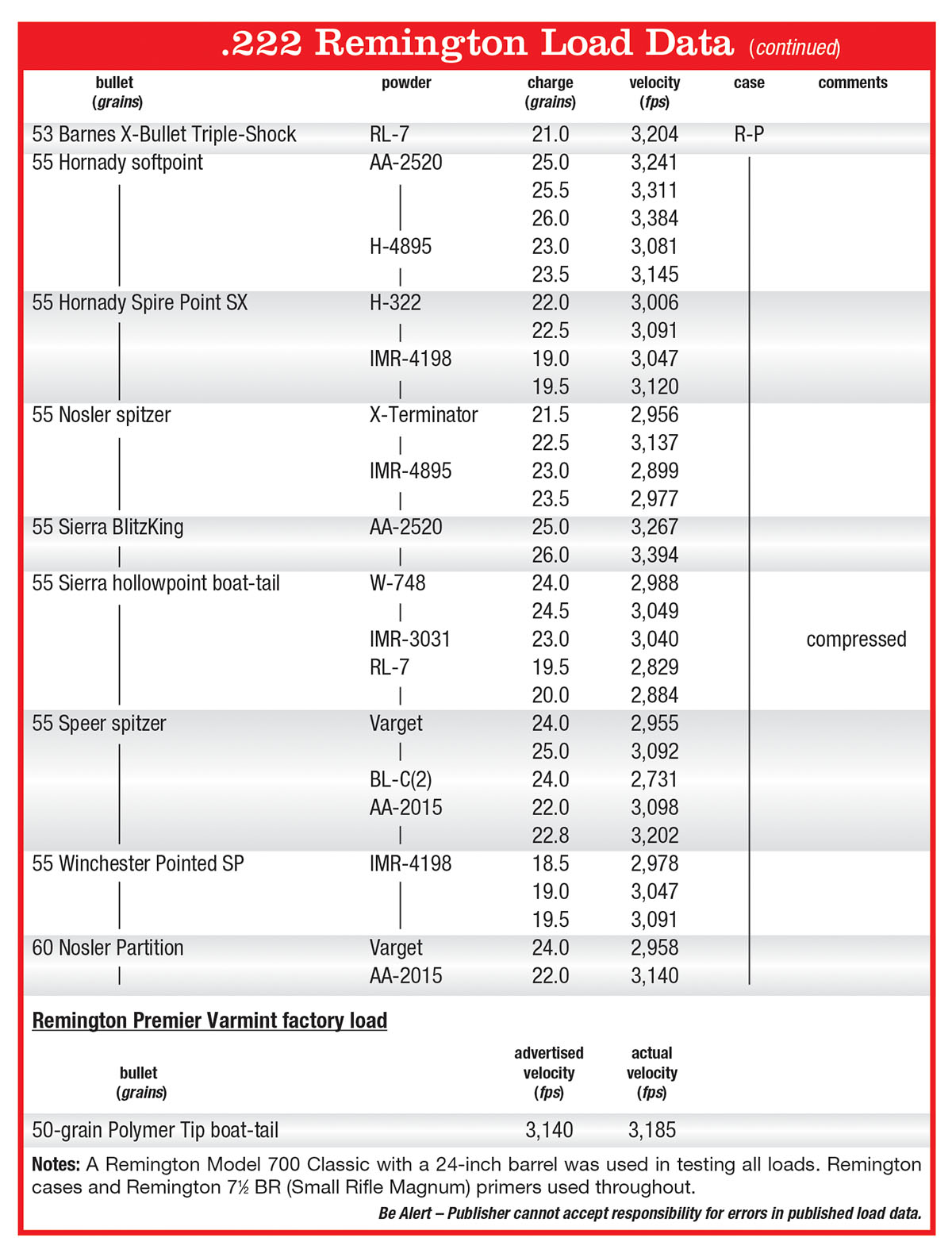 .222 Remington Load Data (continued)

| bullet (grains) | powder | charge (grains) | velocity (fps) | case | comments |
|---|---|---|---|---|---|
| 53 Barnes X-Bullet Triple-Shock | RL-7 | 21.0 | 3,204 | R-P | |
| 55 Hornady softpoint | AA-2520 | 25.0 | 3,241 | | |
| | | 25.5 | 3,311 | | |
| | | 26.0 | 3,384 | | |
| | H-4895 | 23.0 | 3,081 | | |
| | | 23.5 | 3,145 | | |
| 55 Hornady Spire Point SX | H-322 | 22.0 | 3,006 | | |
| | | 22.5 | 3,091 | | |
| | IMR-4198 | 19.0 | 3,047 | | |
| | | 19.5 | 3,120 | | |
| 55 Nosler spitzer | X-Terminator | 21.5 | 2,956 | | |
| | | 22.5 | 3,137 | | |
| | IMR-4895 | 23.0 | 2,899 | | |
| | | 23.5 | 2,977 | | |
| 55 Sierra BlitzKing | AA-2520 | 25.0 | 3,267 | | |
| | | 26.0 | 3,394 | | |
| 55 Sierra hollowpoint boat-tail | W-748 | 24.0 | 2,988 | | |
| | | 24.5 | 3,049 | | |
| | IMR-3031 | 23.0 | 3,040 | | compressed |
| | RL-7 | 19.5 | 2,829 | | |
| | | 20.0 | 2,884 | | |
| 55 Speer spitzer | Varget | 24.0 | 2,955 | | |
| | | 25.0 | 3,092 | | |
| | BL-C(2) | 24.0 | 2,731 | | |
| | AA-2015 | 22.0 | 3,098 | | |
| | | 22.8 | 3,202 | | |
| 55 Winchester Pointed SP | IMR-4198 | 18.5 | 2,978 | | |
| | | 19.0 | 3,047 | | |
| | | 19.5 | 3,091 | | |
| 60 Nosler Partition | Varget | 24.0 | 2,958 | | |
| | AA-2015 | 22.0 | 3,140 | | |

Remington Premier Varmint factory load

| bullet (grains) | advertised velocity (fps) | actual velocity (fps) |
|---|---|---|
| 50-grain Polymer Tip boat-tail | 3,140 | 3,185 |

Notes: A Remington Model 700 Classic with a 24-inch barrel was used in testing all loads. Remington cases and Remington 7½ BR (Small Rifle Magnum) primers used throughout.

Be Alert – Publisher cannot accept responsibility for errors in published load data.